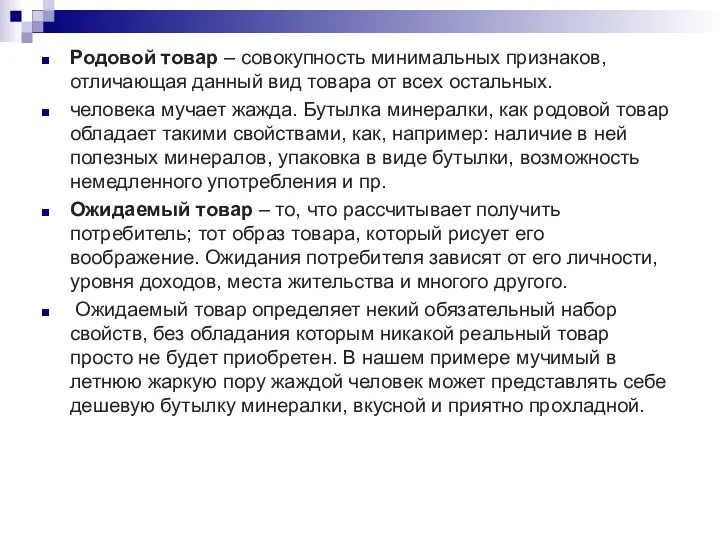 Родовой товар – совокупность минимальных признаков, отличающая данный вид товара от всех остальных.

человека мучает жажда. Бутылка минералки, как родовой товар обладает такими свойствами, как, например: наличие в ней полезных минералов, упаковка в виде бутылки, возможность немедленного употребления и пр.

Ожидаемый товар – то, что рассчитывает получить потребитель; тот образ товара, который рисует его воображение. Ожидания потребителя зависят от его личности, уровня доходов, места жительства и многого другого.

Ожидаемый товар определяет некий обязательный набор свойств, без обладания которым никакой реальный товар просто не будет приобретен. В нашем примере мучимый в летнюю жаркую пору жаждой человек может представлять себе дешевую бутылку минералки, вкусной и приятно прохладной.